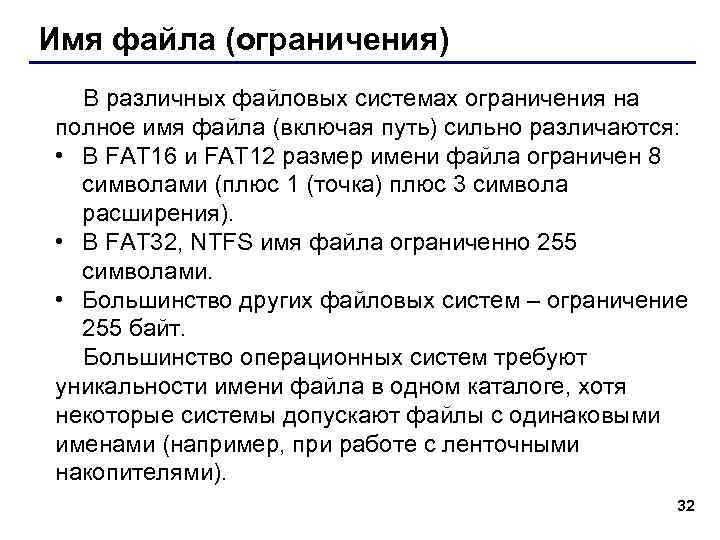 Имя файла (ограничения)

В различных файловых системах ограничения на полное имя файла (включая путь) сильно различаются:

• В FAT16 и FAT12 размер имени файла ограничен 8 символами (плюс 1 (точка) плюс 3 символа расширения).
• В FAT32, NTFS имя файла ограниченно 255 символами.
• Большинство других файловых систем – ограничение 255 байт.

Большинство операционных систем требуют уникальности имени файла в одном каталоге, хотя некоторые системы допускают файлы с одинаковыми именами (например, при работе с ленточными накопителями).

32